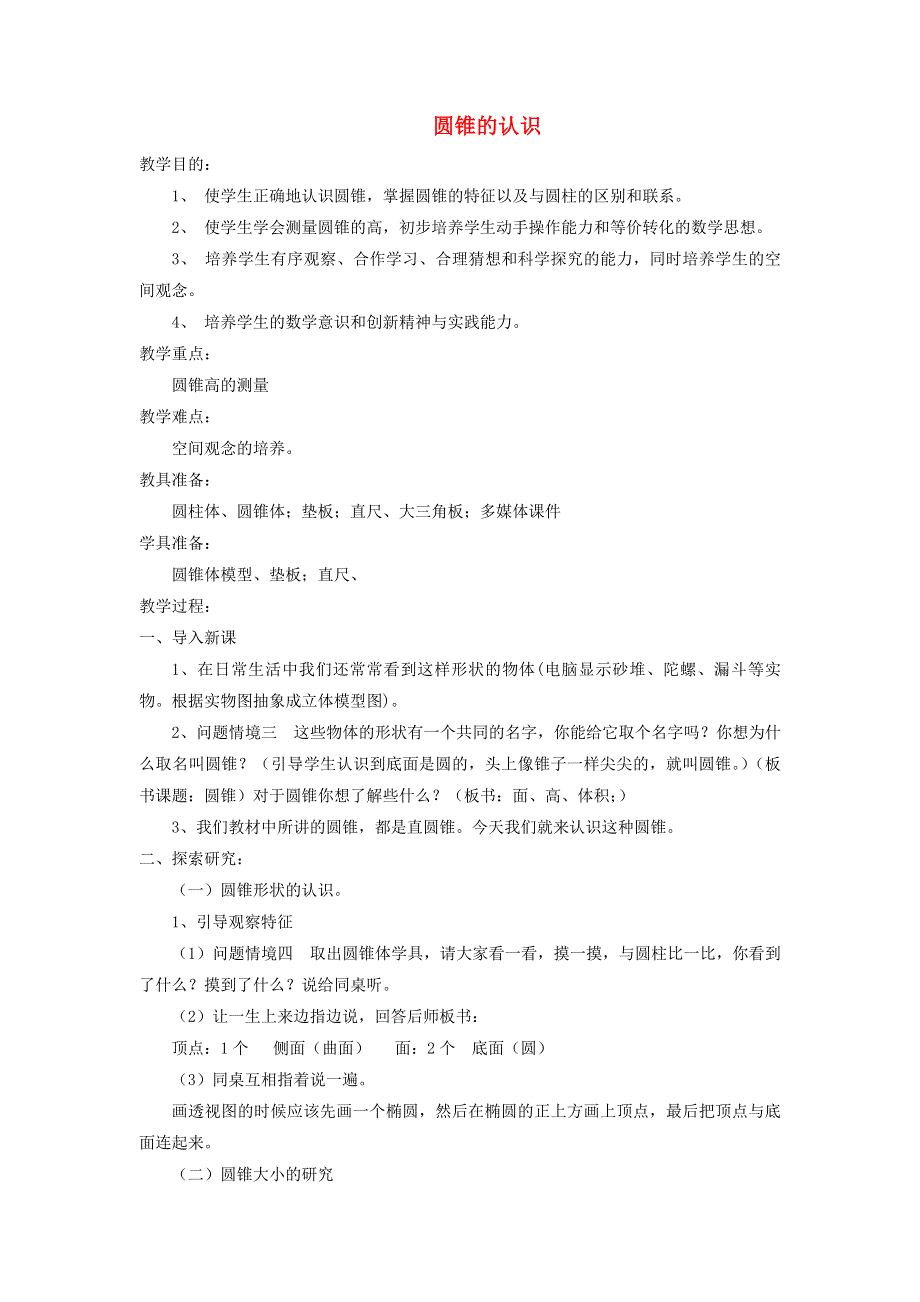 圆锥的认识

教学目的：

1、 使学生正确地认识圆锥，掌握圆锥的特征以及与圆柱的区别和联系。

2、 使学生学会测量圆锥的高，初步培养学生动手操作能力和等价转化的数学思想。

3、 培养学生有序观察、合作学习、合理猜想和科学探究的能力，同时培养学生的空间观念。

4、 培养学生的数学意识和创新精神与实践能力。

教学重点：

圆锥高的测量

教学难点：

空间观念的培养。

教具准备：

圆柱体、圆锥体；垫板；直尺、大三角板；多媒体课件

学具准备：

圆锥体模型、垫板；直尺、

教学过程：

一、导入新课

1、在日常生活中我们还常常看到这样形状的物体(电脑显示砂堆、陀螺、漏斗等实物。根据实物图抽象成立体模型图)。

2、问题情境三　这些物体的形状有一个共同的名字，你能给它取个名字吗？你想为什么取名叫圆锥？（引导学生认识到底面是圆的，头上像锥子一样尖尖的，就叫圆锥。）（板书课题：圆锥）对于圆锥你想了解些什么？（板书：面、高、体积;）

3、我们教材中所讲的圆锥，都是直圆锥。今天我们就来认识这种圆锥。

二、探索研究：

（一）圆锥形状的认识。

1、引导观察特征

（1）问题情境四　取出圆锥体学具，请大家看一看，摸一摸，与圆柱比一比，你看到了什么？摸到了什么？说给同桌听。

（2）让一生上来边指边说，回答后师板书：

顶点：1 个　　侧面（曲面）　　面：2 个　底面（圆）

（3）同桌互相指着说一遍。

画透视图的时候应该先画一个椭圆，然后在椭圆的正上方画上顶点，最后把顶点与底面连起来。

（二）圆锥大小的研究